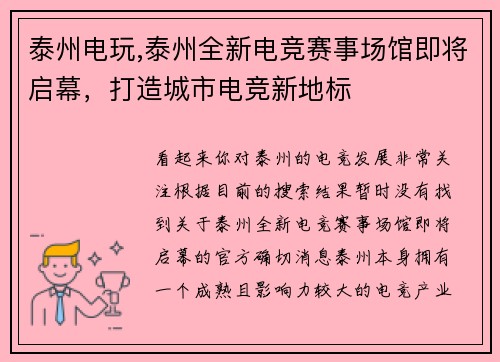 泰州电玩,泰州全新电竞赛事场馆即将启幕，打造城市电竞新地标

看起来你对泰州的电竞发展非常关注根据目前的搜索结果暂时没有找到关于泰州全新电竞赛事场馆即将启幕的官方确切消息泰州本身拥有一个成熟且影响力较大的电竞产业